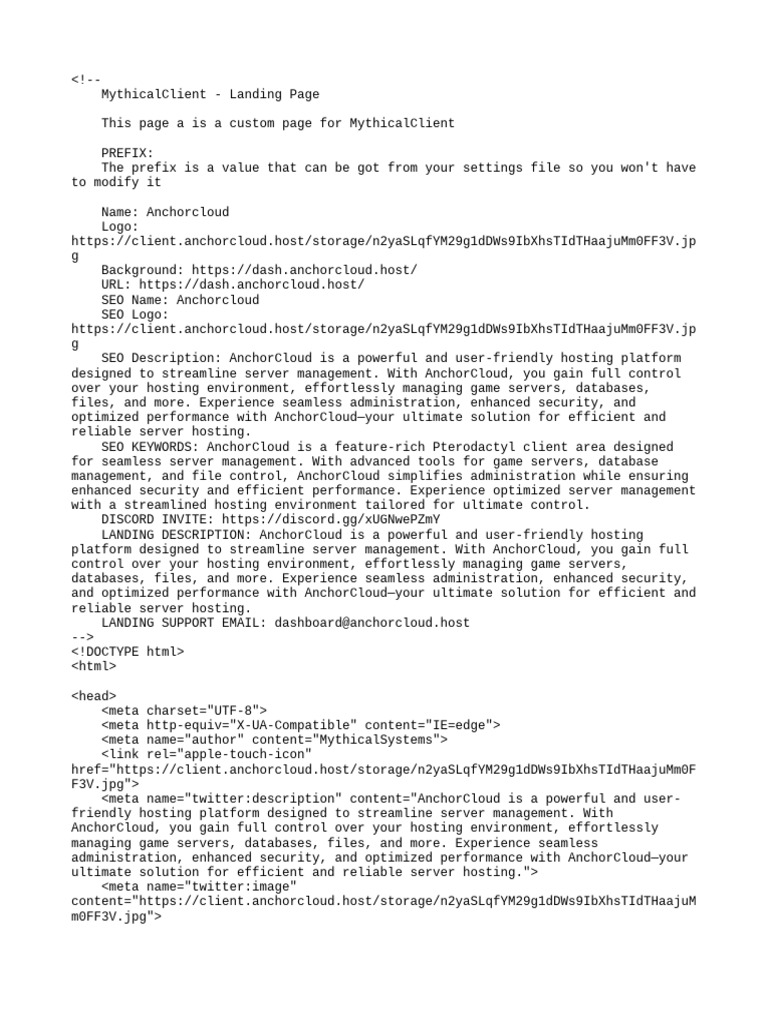 <!--
MythicalClient - Landing Page

This page a is a custom page for MythicalClient

PREFIX:
The prefix is a value that can be got from your settings file so you won't have to modify it

Name: Anchorcloud
Logo: https://client.anchorcloud.host/storage/n2yaSLqfYM29g1dDWs9IbXhsTIdTHaajuMm0FF3V.jpg
Background: https://dash.anchorcloud.host/
URL: https://dash.anchorcloud.host/
SEO Name: Anchorcloud
SEO Logo: https://client.anchorcloud.host/storage/n2yaSLqfYM29g1dDWs9IbXhsTIdTHaajuMm0FF3V.jpg
SEO Description: AnchorCloud is a powerful and user-friendly hosting platform designed to streamline server management. With AnchorCloud, you gain full control over your hosting environment, effortlessly managing game servers, databases, files, and more. Experience seamless administration, enhanced security, and optimized performance with AnchorCloud—your ultimate solution for efficient and reliable server hosting.
SEO KEYWORDS: AnchorCloud is a feature-rich Pterodactyl client area designed for seamless server management. With advanced tools for game servers, database management, and file control, AnchorCloud simplifies administration while ensuring enhanced security and efficient performance. Experience optimized server management with a streamlined hosting environment tailored for ultimate control.
DISCORD INVITE: https://discord.gg/xUGNwePZmY
LANDING DESCRIPTION: AnchorCloud is a powerful and user-friendly hosting platform designed to streamline server management. With AnchorCloud, you gain full control over your hosting environment, effortlessly managing game servers, databases, files, and more. Experience seamless administration, enhanced security, and optimized performance with AnchorCloud—your ultimate solution for efficient and reliable server hosting.
LANDING SUPPORT EMAIL: dashboard@anchorcloud.host
-->
<!DOCTYPE html>
<html>

<head>
<meta charset="UTF-8">
<meta http-equiv="X-UA-Compatible" content="IE=edge">
<meta name="author" content="MythicalSystems">
<link rel="apple-touch-icon" href="https://client.anchorcloud.host/storage/n2yaSLqfYM29g1dDWs9IbXhsTIdTHaajuMm0FF3V.jpg">
<meta name="twitter:description" content="AnchorCloud is a powerful and user-friendly hosting platform designed to streamline server management. With AnchorCloud, you gain full control over your hosting environment, effortlessly managing game servers, databases, files, and more. Experience seamless administration, enhanced security, and optimized performance with AnchorCloud—your ultimate solution for efficient and reliable server hosting.">
<meta name="twitter:image" content="https://client.anchorcloud.host/storage/n2yaSLqfYM29g1dDWs9IbXhsTIdTHaajuMm0FF3V.jpg">